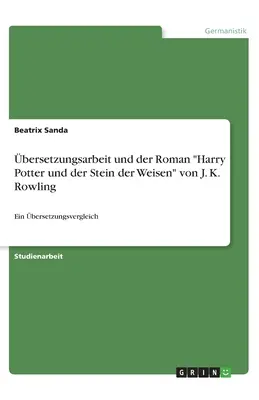 Germanistik

Beatrix Sanda

Übersetzungsarbeit und der Roman "Harry Potter und der Stein der Weisen" von J. K. Rowling

Ein Übersetzungsvergleich

Studienarbeit

GRIN